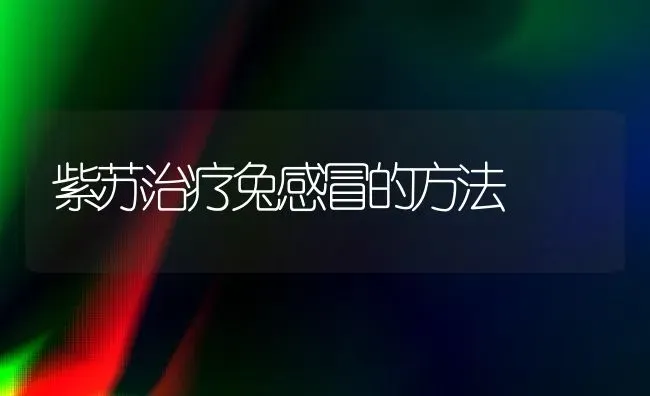 紫苏治疗兔感冒的方法